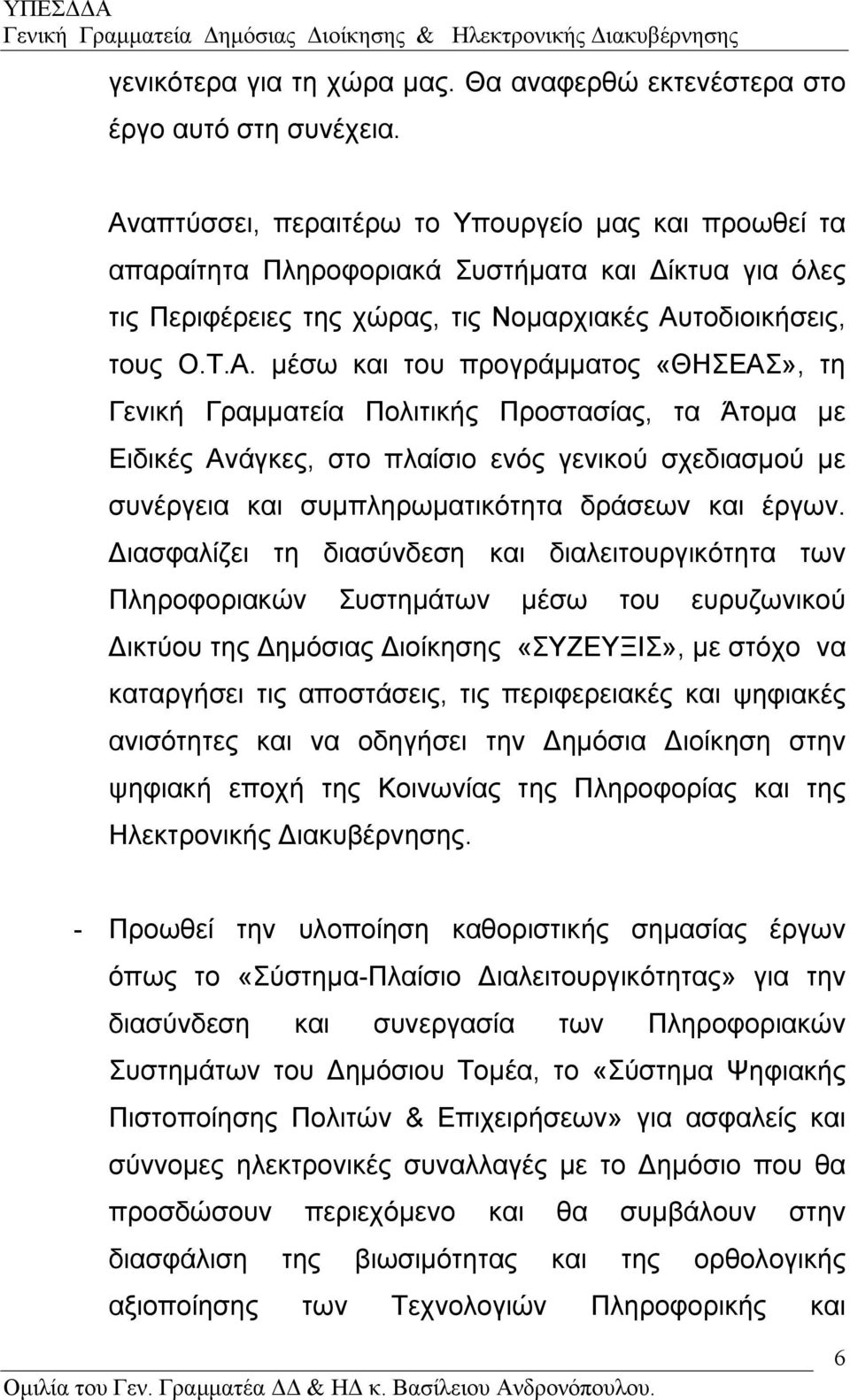 ΥΠΕΣΔΔΑ
Γενική Γραμματεία Δημόσιας Διοίκησης & Ηλεκτρονικής Διακυβέρνησης

γενικότερα για τη χώρα μας. Θα αναφερθώ εκτενέστερα στο έργο αυτό στη συνέχεια.

Αναπτύσσει, περαιτέρω το Υπουργείο μας και προωθεί τα απαραίτητα Πληροφοριακά Συστήματα και Δίκτυα για όλες τις Περιφέρειες της χώρας, τις Νομαρχιακές Αυτοδιοικήσεις, τους Ο.Τ.Α. μέσω και του προγράμματος «ΘΗΣΕΑΣ», τη Γενική Γραμματεία Πολιτικής Προστασίας, τα Άτομα με Ειδικές Ανάγκες, στο πλαίσιο ενός γενικού σχεδιασμού με συνέργεια και συμπληρωματικότητα δράσεων και έργων. Διασφαλίζει τη διασύνδεση και διαλειτουργικότητα των Πληροφοριακών Συστημάτων μέσω του ευρυζωνικού Δικτύου της Δημόσιας Διοίκησης «ΣΥΖΕΥΞΙΣ», με στόχο να καταργήσει τις αποστάσεις, τις περιφερειακές και ψηφιακές ανισότητες και να οδηγήσει την Δημόσια Διοίκηση στην ψηφιακή εποχή της Κοινωνίας της Πληροφορίας και της Ηλεκτρονικής Διακυβέρνησης.

- Προωθεί την υλοποίηση καθοριστικής σημασίας έργων όπως το «Σύστημα-Πλαίσιο Διαλειτουργικότητας» για την διασύνδεση και συνεργασία των Πληροφοριακών Συστημάτων του Δημόσιου Τομέα, το «Σύστημα Ψηφιακής Πιστοποίησης Πολιτών & Επιχειρήσεων» για ασφαλείς και σύννομες ηλεκτρονικές συναλλαγές με το Δημόσιο που θα προσδώσουν περιεχόμενο και θα συμβάλουν στην διασφάλιση της βιωσιμότητας και της ορθολογικής αξιοποίησης των Τεχνολογιών Πληροφορικής και

6

Ομιλία του Γεν. Γραμματέα ΔΔ & ΗΔ κ. Βασίλειου Ανδρονόπουλου.